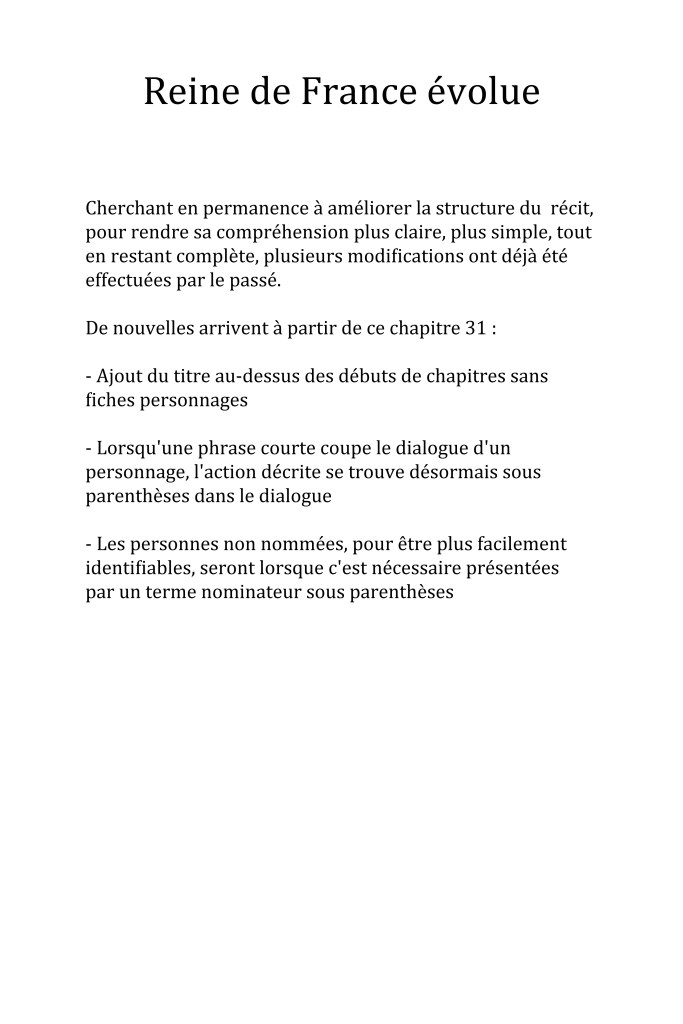 Reine de France évolue

Cherchant en permanence à améliorer la structure du récit, pour rendre sa compréhension plus claire, plus simple, tout en restant complète, plusieurs modifications ont déjà été effectuées par le passé.

De nouvelles arrivent à partir de ce chapitre 31 :

- Ajout du titre au-dessus des débuts de chapitres sans fiches personnages

- Lorsqu'une phrase courte coupe le dialogue d'un personnage, l'action décrite se trouve désormais sous parenthèses dans le dialogue

- Les personnes non nommées, pour être plus facilement identifiables, seront lorsque c'est nécessaire présentées par un terme nominateur sous parenthèses